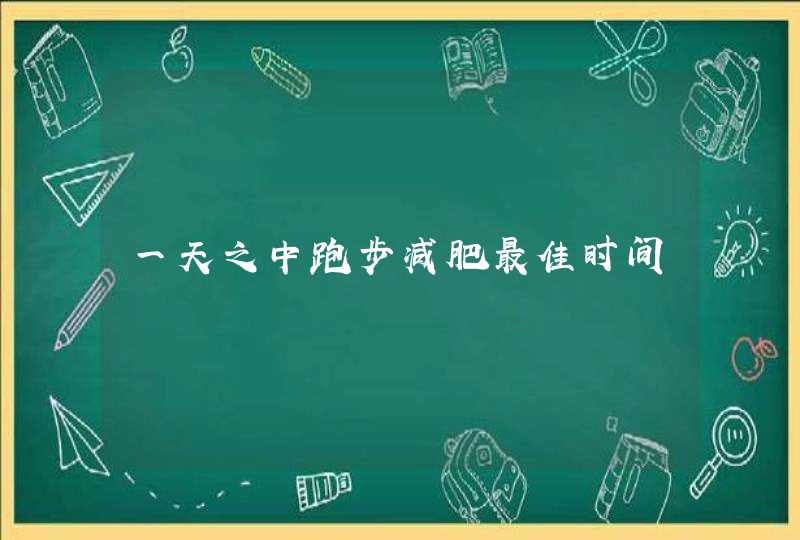 一天之中跑步减肥最佳时间